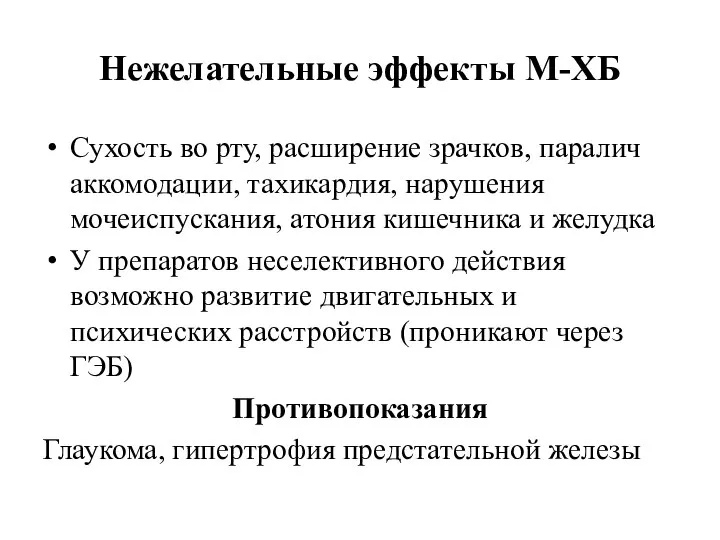 Нежелательные эффекты М-ХБ

• Сухость во рту, расширение зрачков, паралич аккомодации, тахикардия, нарушения мочеиспускания, атония кишечника и желудка
• У препаратов неселективного действия возможно развитие двигательных и психических расстройств (проникают через ГЭБ)

Противопоказания

Глаукома, гипертрофия предстательной железы